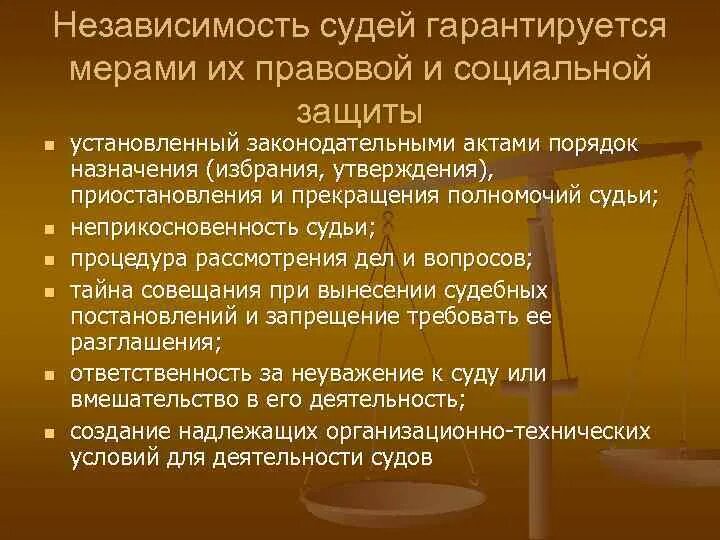 Независимость судей гарантируется мерами их правовой и социальной защиты

- установленный законодательными актами порядок назначения (избрания, утверждения), приостановления и прекращения полномочий судьи;
- неприкосновенность судьи;
- процедура рассмотрения дел и вопросов;
- тайна совещания при вынесении судебных постановлений и запрещение требовать ее разглашения;
- ответственность за неуважение к суду или вмешательство в его деятельность;
- создание надлежащих организационно-технических условий для деятельности судов